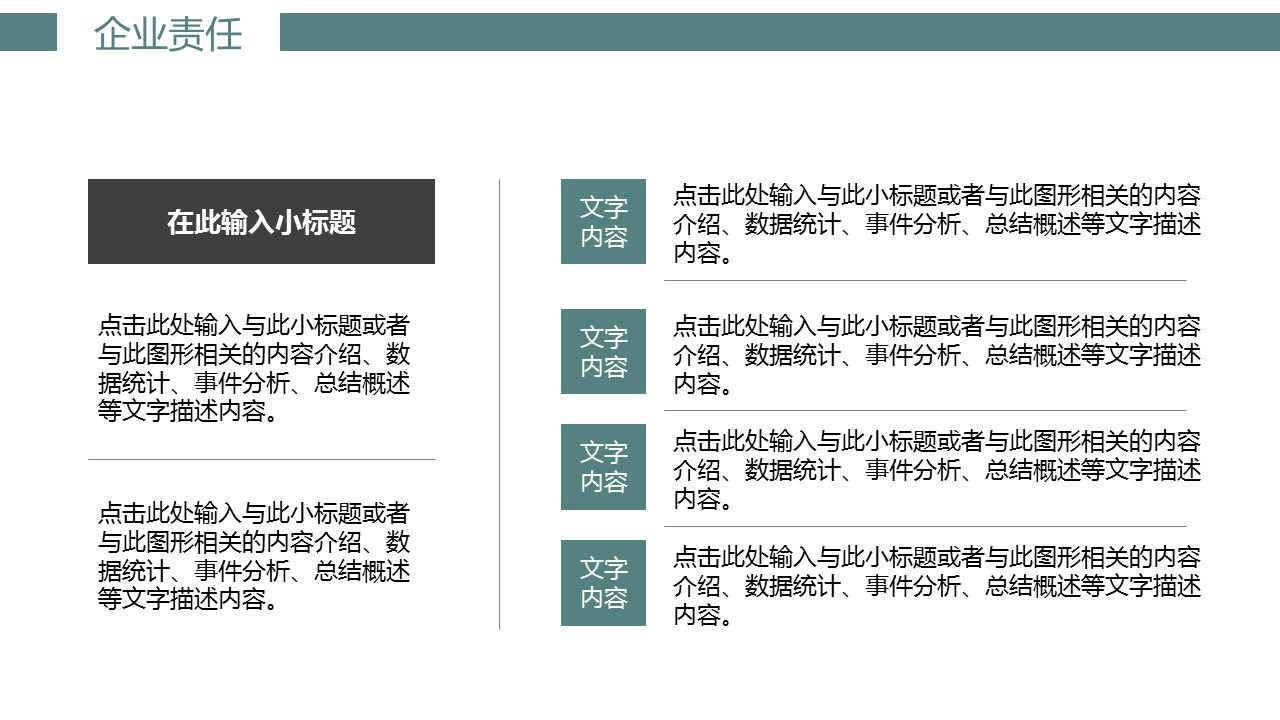 企业责任

在此输入小标题

点击此处输入与此小标题或者与此图形相关的内容介绍、数据统计、事件分析、总结概述等文字描述内容。

点击此处输入与此小标题或者与此图形相关的内容介绍、数据统计、事件分析、总结概述等文字描述内容。

文字内容

点击此处输入与此小标题或者与此图形相关的内容介绍、数据统计、事件分析、总结概述等文字描述内容。

文字内容

点击此处输入与此小标题或者与此图形相关的内容介绍、数据统计、事件分析、总结概述等文字描述内容。

文字内容

点击此处输入与此小标题或者与此图形相关的内容介绍、数据统计、事件分析、总结概述等文字描述内容。

文字内容

点击此处输入与此小标题或者与此图形相关的内容介绍、数据统计、事件分析、总结概述等文字描述内容。